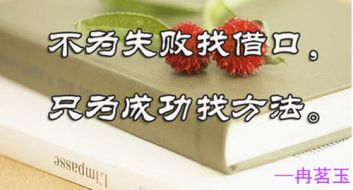 不为失败找借口，

只为成功找方法。

L'impasse

一冉茗玉